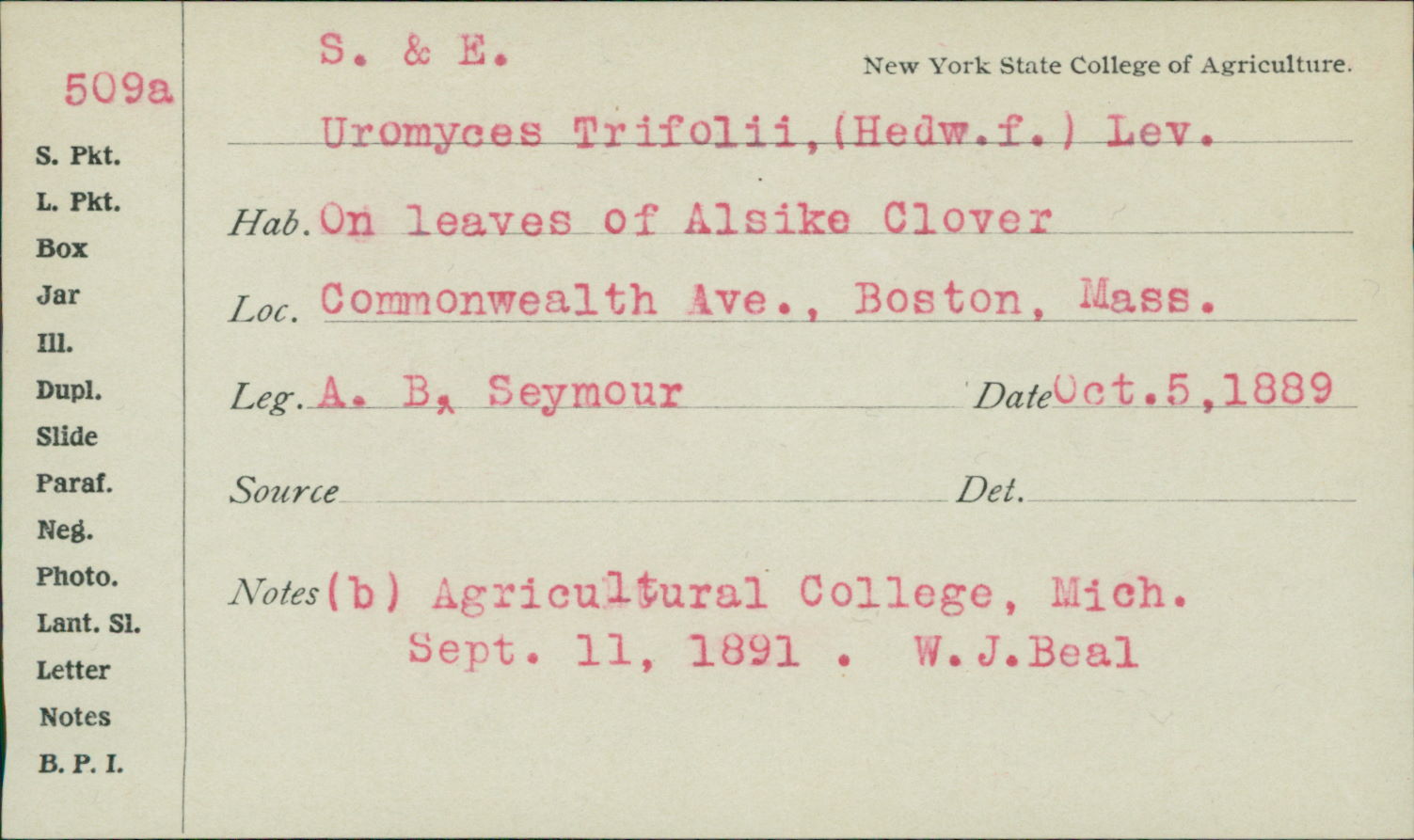 509a

S. Pkt.
L. Pkt.
Box
Jar
Ill.
Dupl.
Slide
Paraf.
Neg.
Photo.
Lant. Sl.
Letter
Notes
B. P. I.

S. & E.

New York State College of Agriculture.

Uromyces Trifolii,(Hedw.f.) Lev.

Hab. On leaves of Alsike Clover

Loc. Commonwealth Ave., Boston, Mass.

Leg. A. B. Seymour Date Oct.5,1889

Source Det.

Notes (b) Agricultural College, Mich. Sept. 11, 1891 . W.J.Beal